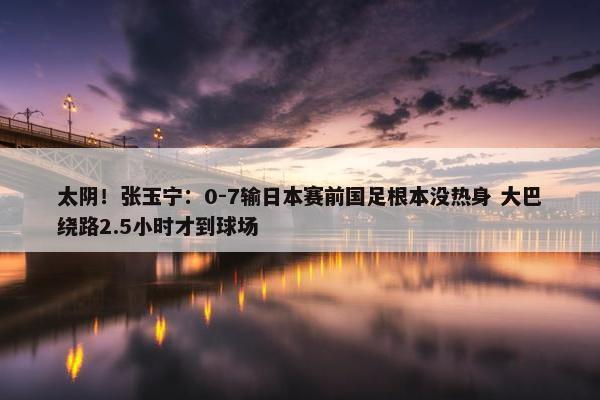 太阴！张玉宁：0-7输日本赛前国足根本没热身 大巴绕路2.5小时才到球场